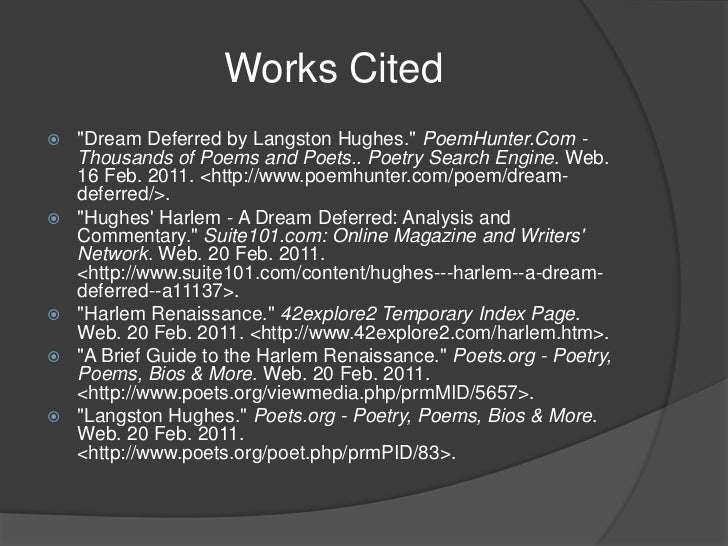 Works Cited

• "Dream Deferred by Langston Hughes." PoemHunter.Com - Thousands of Poems and Poets.. Poetry Search Engine. Web. 16 Feb. 2011. <http://www.poemhunter.com/poem/dream-deferred/>.

• "Hughes' Harlem - A Dream Deferred: Analysis and Commentary." Suite101.com: Online Magazine and Writers' Network. Web. 20 Feb. 2011. <http://www.suite101.com/content/hughes---harlem--a-dream-deferred--a11137>.

• "Harlem Renaissance." 42explore2 Temporary Index Page. Web. 20 Feb. 2011. <http://www.42explore2.com/harlem.htm>.

• "A Brief Guide to the Harlem Renaissance." Poets.org - Poetry, Poems, Bios & More. Web. 20 Feb. 2011. <http://www.poets.org/viewmedia.php/prmMID/5657>.

• "Langston Hughes." Poets.org - Poetry, Poems, Bios & More. Web. 20 Feb. 2011. <http://www.poets.org/poet.php/prmPID/83>.